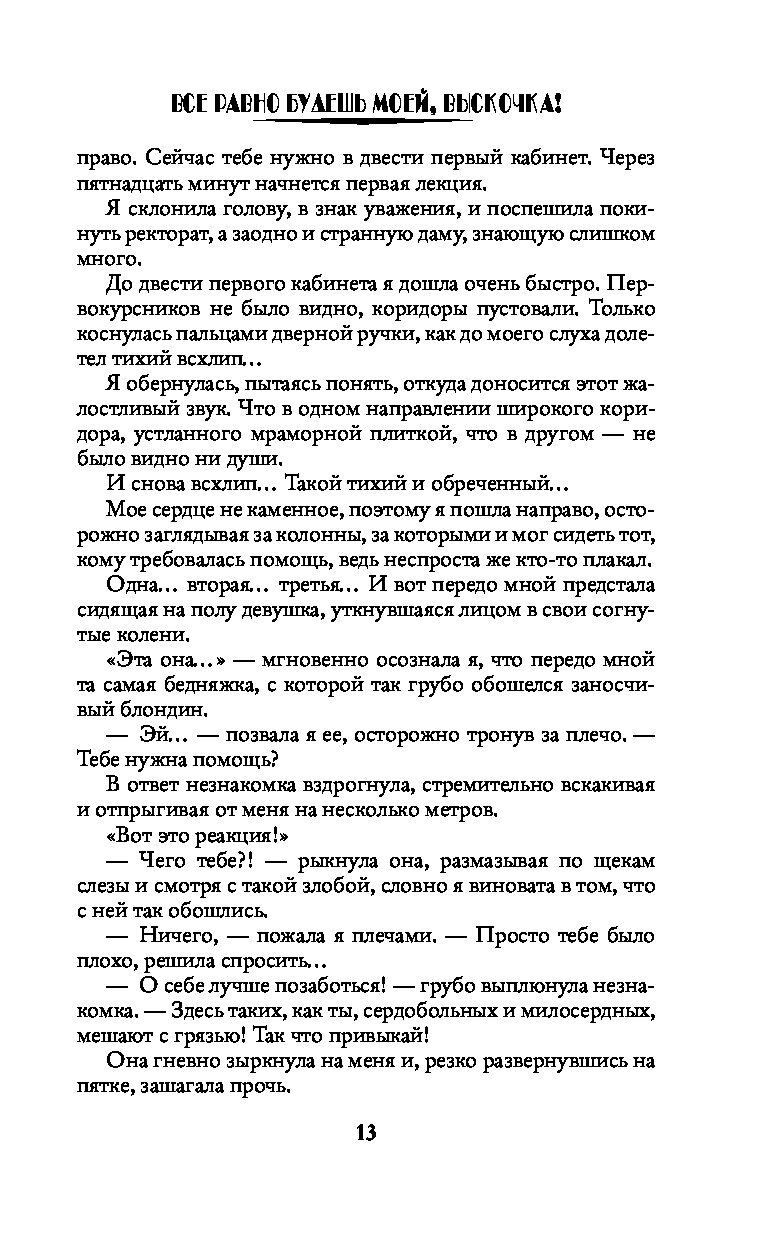 ВСЕ РАВНО БУДЕШЬ МОЕЙ, ВЫСКОЧКА!

право. Сейчас тебе нужно в двести первый кабинет. Через пятнадцать минут начнется первая лекция.

Я склонила голову, в знак уважения, и поспешила покинуть ректорат, а заодно и странную даму, знающую слишком много.

До двести первого кабинета я дошла очень быстро. Первокурсников не было видно, коридоры пустовали. Только коснулась пальцами дверной ручки, как до моего слуха долетел тихий всхлип...

Я обернулась, пытаясь понять, откуда доносится этот жалостливый звук. Что в одном направлении широкого коридора, устланного мраморной плиткой, что в другом — не было видно ни души.

И снова всхлип... Такой тихий и обреченный...

Мое сердце не каменное, поэтому я пошла направо, осторожно заглядывая за колонны, за которыми и мог сидеть тот, кому требовалась помощь, ведь неспроста же кто-то плакал.

Одна... вторая... третья... И вот передо мной предстала сидящая на полу девушка, уткнувшаяся лицом в свои согнутые колени.

«Эта она...» — мгновенно осознала я, что передо мной та самая бедняжка, с которой так грубо обошелся заносчивый блондин.

— Эй... — позвала я ее, осторожно тронув за плечо. — Тебе нужна помощь?

В ответ незнакомка вздрогнула, стремительно вскакивая и отпрыгивая от меня на несколько метров.

«Вот это реакция!»

— Чего тебе?! — рыкнула она, размазывая по щекам слезы и смотря с такой злобой, словно я виновата в том, что с ней так обошлись.

— Ничего, — пожала я плечами. — Просто тебе было плохо, решила спросить...

— О себе лучше позаботься! — грубо выплюнула незнакомка. — Здесь таких, как ты, сердобольных и милосердных, мешают с грязью! Так что привыкай!

Она гневно зыркнула на меня и, резко развернувшись на пятке, зашагала прочь.

13